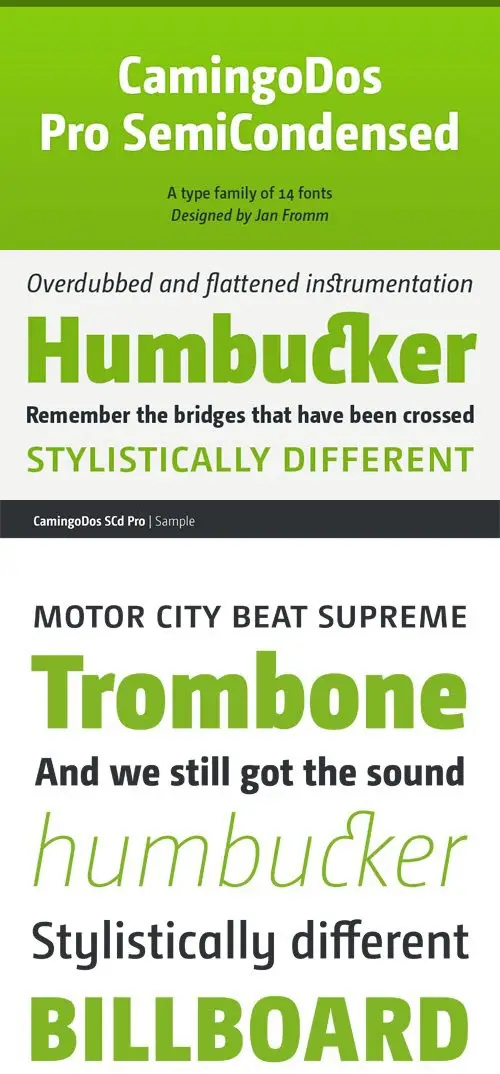 CamingoDos
Pro SemiCondensed

A type family of 14 fonts
Designed by Jan Fromm

Overdubbed and flattened instrumentation

Humbucker

Remember the bridges that have been crossed

STYLISTICALLY DIFFERENT

CamingoDos SCd Pro | Sample

MOTOR CITY BEAT SUPREME

Trombone

And we still got the sound

humbucker

Stylistically different

BILLBOARD